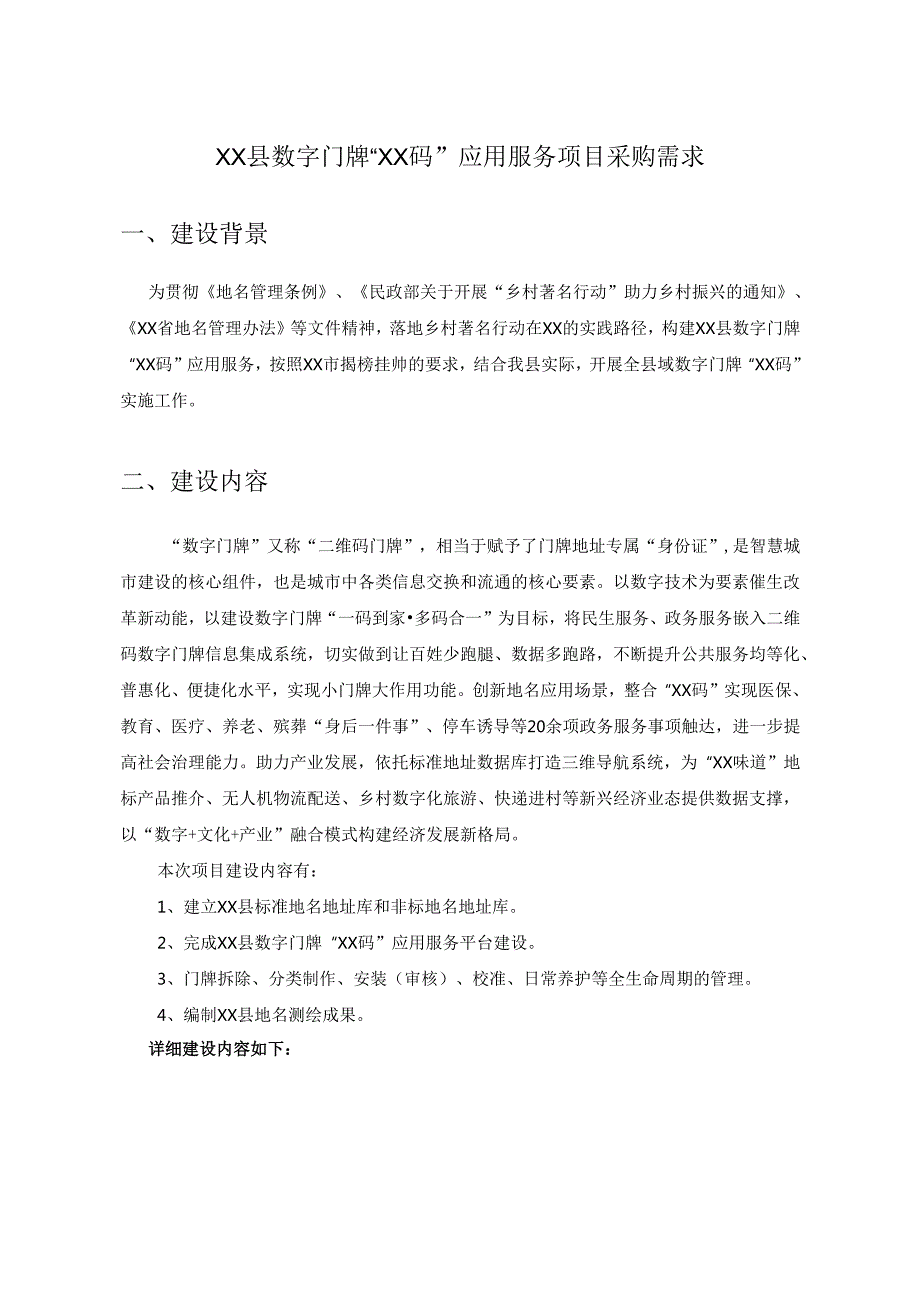 XX县数字门牌“XX码”应用服务项目采购需求

一、建设背景

为贯彻《地名管理条例》、《民政部关于开展“乡村著名行动”助力乡村振兴的通知》、《XX省地名管理办法》等文件精神，落地乡村著名行动在XX的实践路径，构建XX县数字门牌“XX码”应用服务，按照XX市揭榜挂帅的要求，结合我县实际，开展全县域数字门牌“XX码”实施工作。

二、建设内容

“数字门牌”又称“二维码门牌”，相当于赋予了门牌地址专属“身份证”，是智慧城市建设的核心组件，也是城市中各类信息交换和流通的核心要素。以数字技术为要素催生改革新动能，以建设数字门牌“一码到家•多码合一”为目标，将民生服务、政务服务嵌入二维码数字门牌信息集成系统，切实做到让百姓少跑腿、数据多跑路，不断提升公共服务均等化、普惠化、便捷化水平，实现小门牌大作用功能。创新地名应用场景，整合“XX码”实现医保、教育、医疗、养老、殡葬“身后一件事”、停车诱导等20余项政务服务事项触达，进一步提高社会治理能力。助力产业发展，依托标准地址数据库打造三维导航系统，为“XX味道”地标产品推介、无人机物流配送、乡村数字化旅游、快递进村等新兴经济业态提供数据支撑，以“数字+文化+产业”融合模式构建经济发展新格局。

本次项目建设内容有：

1、建立XX县标准地名地址库和非标地名地址库。

2、完成XX县数字门牌“XX码”应用服务平台建设。

3、门牌拆除、分类制作、安装（审核）、校准、日常养护等全生命周期的管理。

4、编制XX县地名测绘成果。

详细建设内容如下：